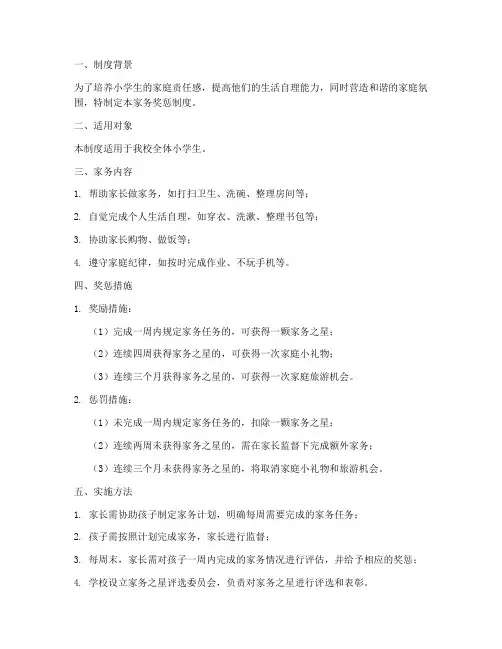 一、制度背景

为了培养小学生的家庭责任感，提高他们的生活自理能力，同时营造和谐的家庭氛围，特制定本家务奖惩制度。

二、适用对象

本制度适用于我校全体小学生。

三、家务内容

1. 帮助家长做家务，如打扫卫生、洗碗、整理房间等；

2. 自觉完成个人生活自理，如穿衣、洗漱、整理书包等；

3. 协助家长购物、做饭等；

4. 遵守家庭纪律，如按时完成作业、不玩手机等。

四、奖惩措施

1. 奖励措施：

（1）完成一周内规定家务任务的，可获得一颗家务之星；

（2）连续四周获得家务之星的，可获得一次家庭小礼物；

（3）连续三个月获得家务之星的，可获得一次家庭旅游机会。

2. 惩罚措施：

（1）未完成一周内规定家务任务的，扣除一颗家务之星；

（2）连续两周未获得家务之星的，需在家长监督下完成额外家务；

（3）连续三个月未获得家务之星的，将取消家庭小礼物和旅游机会。

五、实施方法

1. 家长需协助孩子制定家务计划，明确每周需要完成的家务任务；

2. 孩子需按照计划完成家务，家长进行监督；

3. 每周末，家长需对孩子一周内完成的家务情况进行评估，并给予相应的奖惩；

4. 学校设立家务之星评选委员会，负责对家务之星进行评选和表彰。